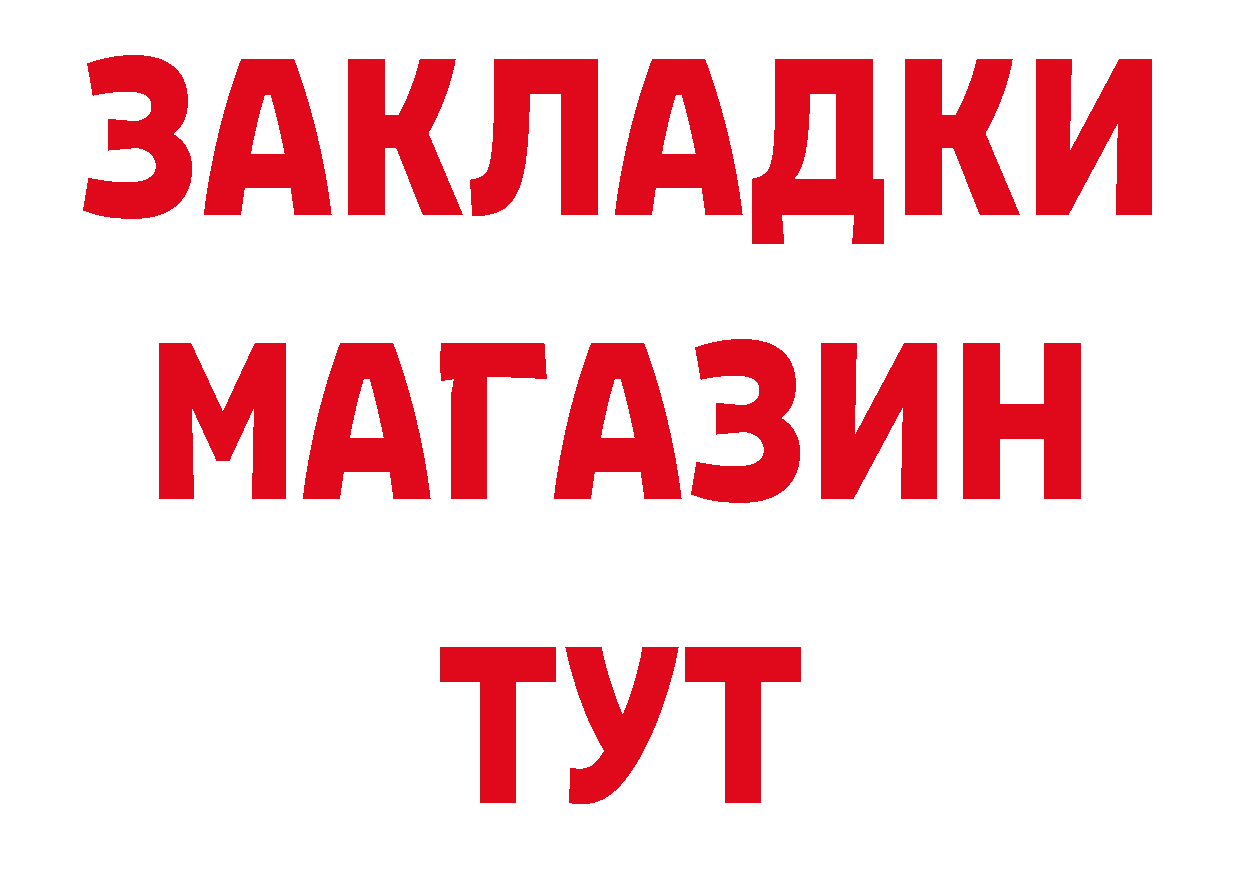 ЗАКЛАДКИ
МАГАЗИН
ТУТ